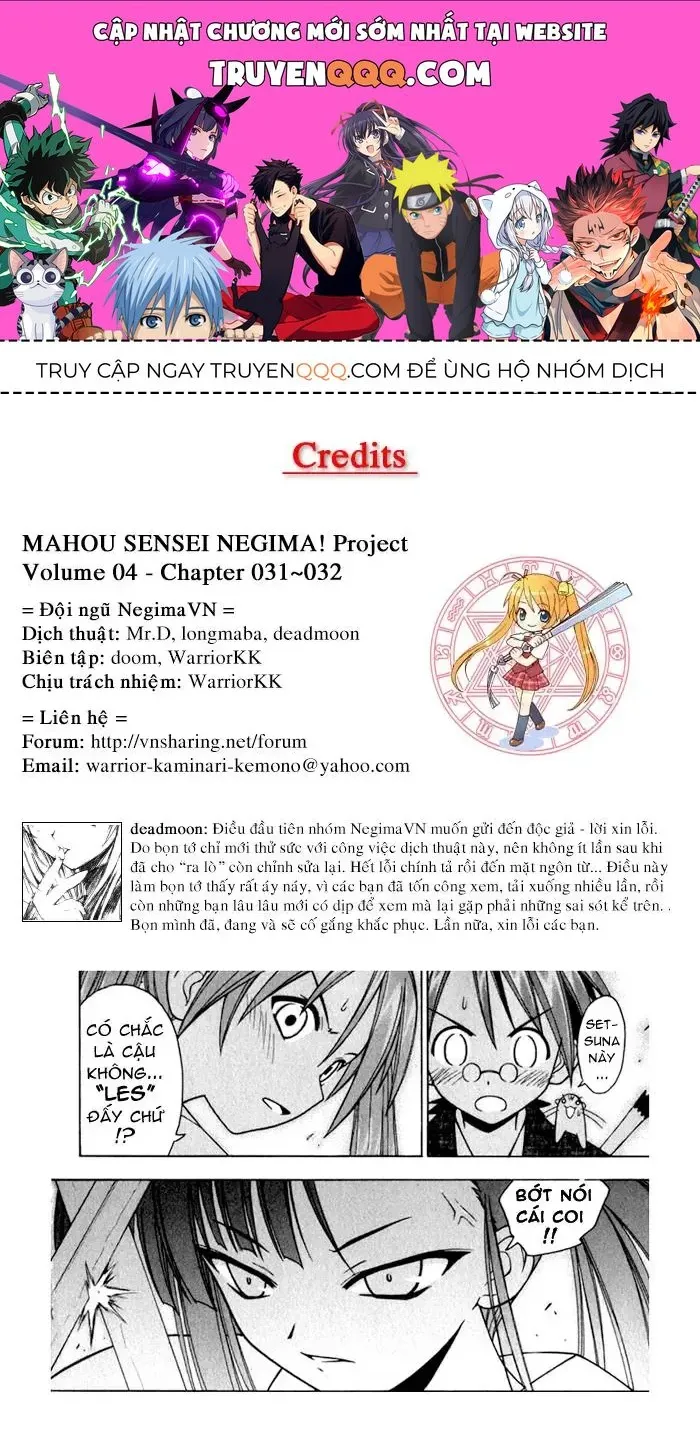 CẬP NHẬT CHƯƠNG MỚI SỚM NHẤT TẠI WEBSITE
TRUYENQQQ.COM

TRUY CẬP NGAY TRUYENQQQ.COM ĐỂ ỦNG HỘ NHÓM DỊCH

Credits

MAHOU SENSEI NEGIMA! Project
Volume 04 - Chapter 031~032

= Đội ngũ NegimaVN =
Dịch thuật: Mr.D, longmaba, deadmoon
Biên tập: doom, WarriorKK
Chịu trách nhiệm: WarriorKK

= Liên hệ =
Forum: http://vnsharing.net/forum
Email: warrior-kaminari-kemono@yahoo.com

deadmoon: Điều đầu tiên nhóm NegimaVN muốn gửi đến độc giả - lời xin lỗi. Do bọn tớ chỉ mới thử sức với công việc dịch thuật này, nên không ít lần sau khi đã cho "ra lò" còn chỉnh sửa lại. Hết lỗi chính tả rồi đến mặt ngôn từ... Điều này làm bọn tớ thấy rất áy náy, vì các bạn đã tốn công xem, tải xuống nhiều lần, rồi còn những bạn lâu lâu mới có dịp để xem mà lại gặp phải những sai sót kể trên. . Bọn mình đã, đang và sẽ cố gắng khắc phục. Lần nữa, xin lỗi các bạn.

CÓ CHẮC LÀ CẬU KHÔNG... "LES" ĐẤY CHỨ !?

SET-SUNA NÀY ...

BỚT NÓI CÁI COI !!